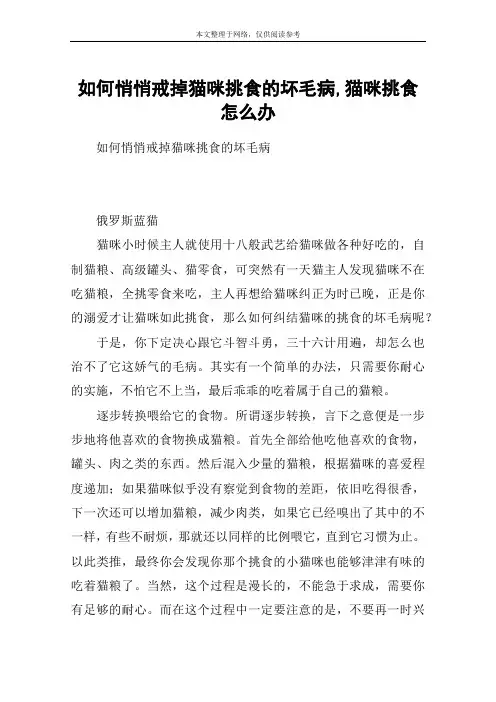 本文整理于网络，仅供阅读参考

如何悄悄戒掉猫咪挑食的坏毛病,猫咪挑食怎么办

如何悄悄戒掉猫咪挑食的坏毛病

俄罗斯蓝猫

猫咪小时候主人就使用十八般武艺给猫咪做各种好吃的，自制猫粮、高级罐头、猫零食，可突然有一天猫主人发现猫咪不在吃猫粮，全挑零食来吃，主人再想给猫咪纠正为时已晚，正是你的溺爱才让猫咪如此挑食，那么如何纠结猫咪的挑食的坏毛病呢？

于是，你下定决心跟它斗智斗勇，三十六计用遍，却怎么也治不了它这娇气的毛病。其实有一个简单的办法，只需要你耐心的实施，不怕它不上当，最后乖乖的吃着属于自己的猫粮。

逐步转换喂给它的食物。所谓逐步转换，言下之意便是一步步地将他喜欢的食物换成猫粮。首先全部给他吃他喜欢的食物，罐头、肉之类的东西。然后混入少量的猫粮，根据猫咪的喜爱程度递加；如果猫咪似乎没有察觉到食物的差距，依旧吃得很香，下一次还可以增加猫粮，减少肉类，如果它已经嗅出了其中的不一样，有些不耐烦，那就还以同样的比例喂它，直到它习惯为止。以此类推，最终你会发现你那个挑食的小猫咪也能够津津有味的吃着猫粮了。当然，这个过程是漫长的，不能急于求成，需要你有足够的耐心。而在这个过程中一定要注意的是，不要再一时兴